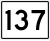 137